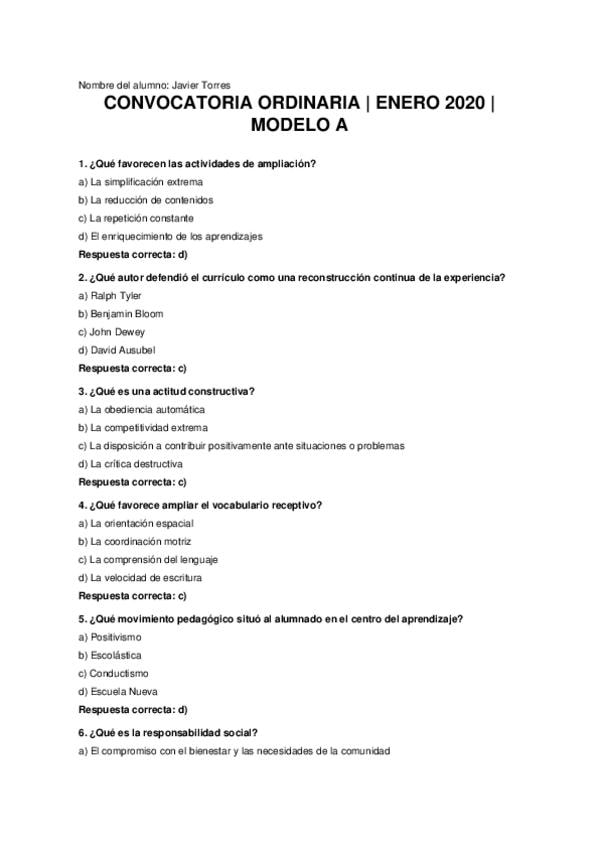 Nombre del alumno: Javier Torres

CONVOCATORIA ORDINARIA | ENERO 2020 | MODELO A

1. ¿Qué favorecen las actividades de ampliación?
a) La simplificación extrema
b) La reducción de contenidos
c) La repetición constante
d) El enriquecimiento de los aprendizajes
Respuesta correcta: d)

2. ¿Qué autor defendió el currículo como una reconstrucción continua de la experiencia?
a) Ralph Tyler
b) Benjamin Bloom
c) John Dewey
d) David Ausubel
Respuesta correcta: c)

3. ¿Qué es una actitud constructiva?
a) La obediencia automática
b) La competitividad extrema
c) La disposición a contribuir positivamente ante situaciones o problemas
d) La crítica destructiva
Respuesta correcta: c)

4. ¿Qué favorece ampliar el vocabulario receptivo?
a) La orientación espacial
b) La coordinación motriz
c) La comprensión del lenguaje
d) La velocidad de escritura
Respuesta correcta: c)

5. ¿Qué movimiento pedagógico situó al alumnado en el centro del aprendizaje?
a) Positivismo
b) Escolástica
c) Conductismo
d) Escuela Nueva
Respuesta correcta: d)

6. ¿Qué es la responsabilidad social?
a) El compromiso con el bienestar y las necesidades de la comunidad